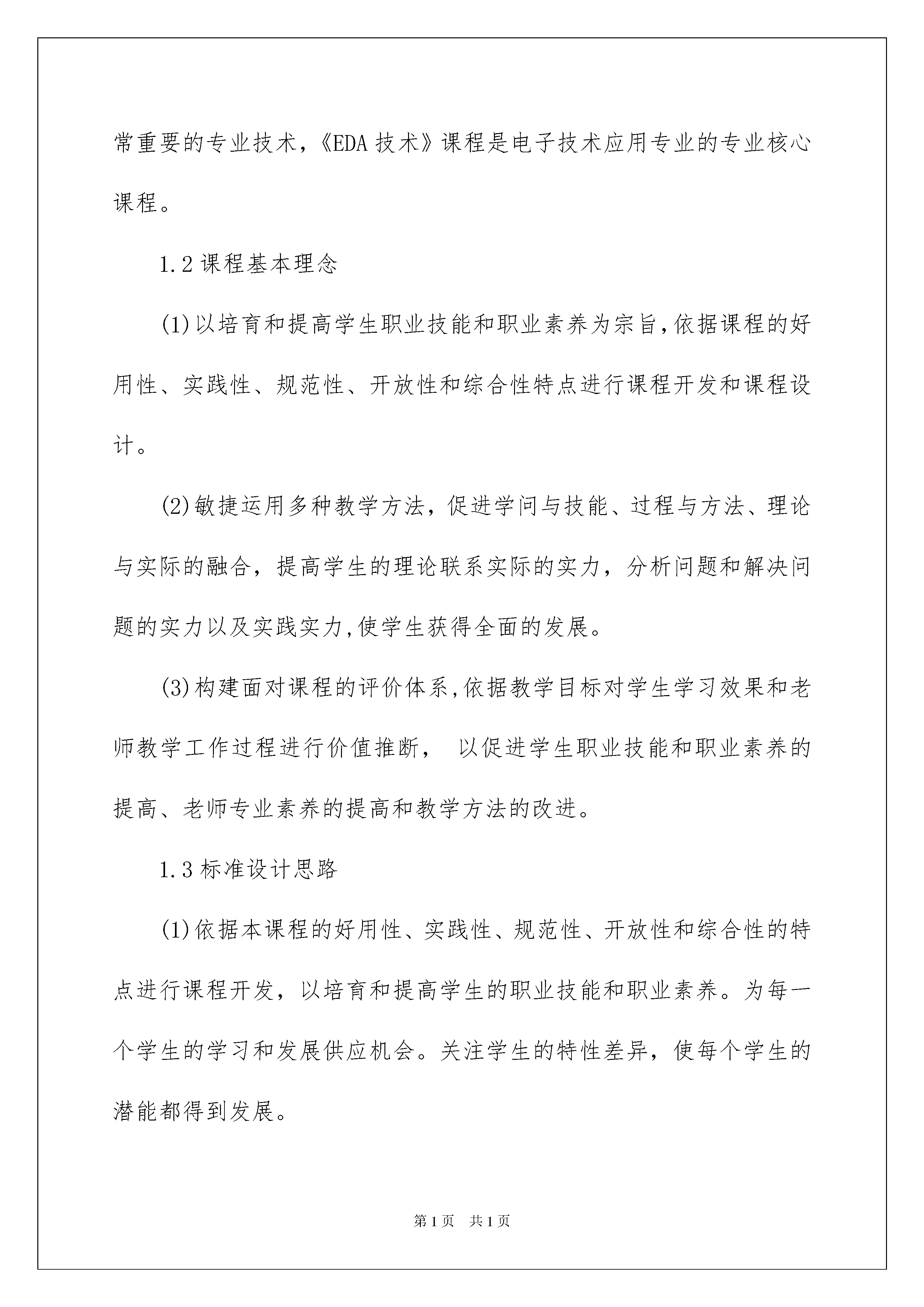 常重要的专业技术，《EDA 技术》课程是电子技术应用专业的专业核心课程。

1.2 课程基本理念

(1)以培育和提高学生职业技能和职业素养为宗旨,依据课程的好用性、实践性、规范性、开放性和综合性特点进行课程开发和课程设计。

(2)敏捷运用多种教学方法，促进学问与技能、过程与方法、理论与实际的融合，提高学生的理论联系实际的实力，分析问题和解决问题的实力以及实践实力,使学生获得全面的发展。

(3)构建面对课程的评价体系,依据教学目标对学生学习效果和老师教学工作过程进行价值推断， 以促进学生职业技能和职业素养的提高、老师专业素养的提高和教学方法的改进。

1.3 标准设计思路

(1)依据本课程的好用性、实践性、规范性、开放性和综合性的特点进行课程开发，以培育和提高学生的职业技能和职业素养。为每一个学生的学习和发展供应机会。关注学生的特性差异，使每个学生的潜能都得到发展。

第 1 页　共 1 页